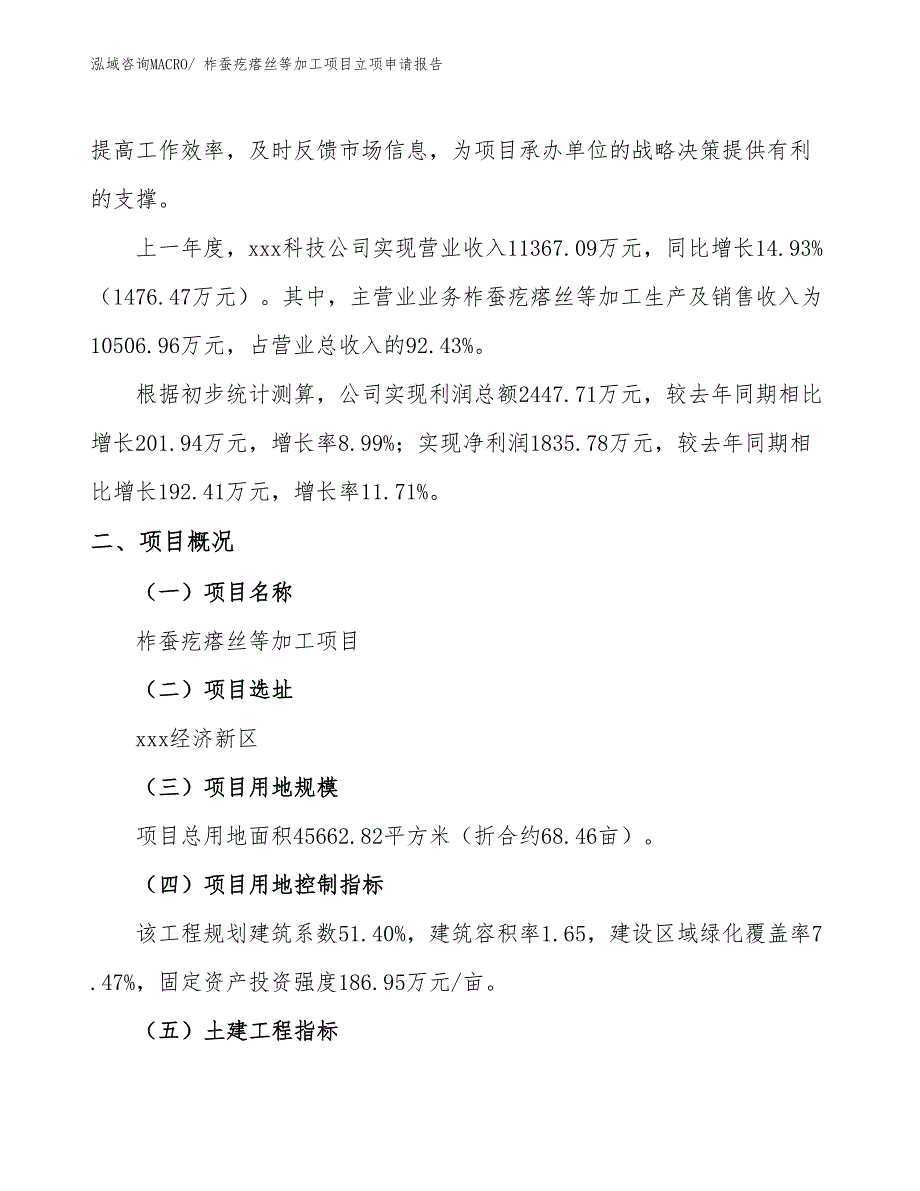 泓域咨询MACRO/ 柞蚕疙瘩丝等加工项目立项申请报告

提高工作效率，及时反馈市场信息，为项目承办单位的战略决策提供有利的支撑。

上一年度，xxx科技公司实现营业收入11367.09万元，同比增长14.93%（1476.47万元）。其中，主营业业务柞蚕疙瘩丝等加工生产及销售收入为10506.96万元，占营业总收入的92.43%。

根据初步统计测算，公司实现利润总额2447.71万元，较去年同期相比增长201.94万元，增长率8.99%；实现净利润1835.78万元，较去年同期相比增长192.41万元，增长率11.71%。

二、项目概况

（一）项目名称

柞蚕疙瘩丝等加工项目

（二）项目选址

xxx经济新区

（三）项目用地规模

项目总用地面积45662.82平方米（折合约68.46亩）。

（四）项目用地控制指标

该工程规划建筑系数51.40%，建筑容积率1.65，建设区域绿化覆盖率7.47%，固定资产投资强度186.95万元/亩。

（五）土建工程指标